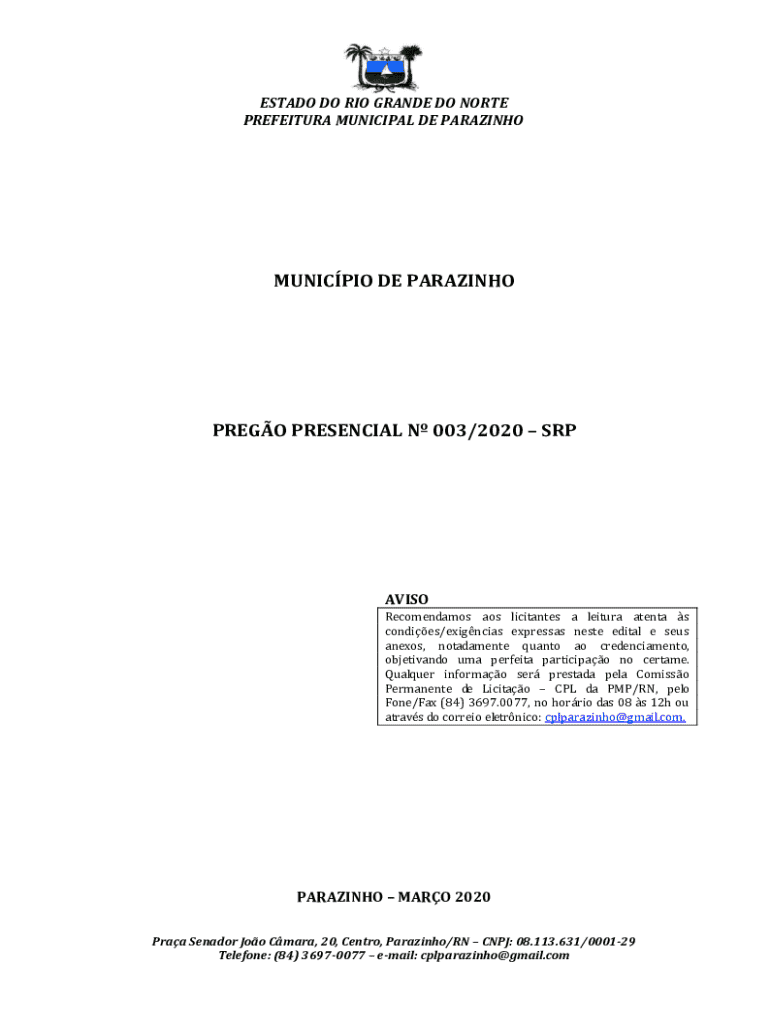 ESTADO DO RIO GRANDE DO NORTE
PREFEITURA MUNICIPAL DE PARAZINHO

MUNICÍPIO DE PARAZINHO

PREGÃO PRESENCIAL Nº 003/2020 – SRP

AVISO

Recomendamos aos licitantes a leitura atenta às condições/exigências expressas neste edital e seus anexos, notadamente quanto ao credenciamento, objetivando uma perfeita participação no certame. Qualquer informação será prestada pela Comissão Permanente de Licitação – CPL da PMP/RN, pelo Fone/Fax (84) 3697.0077, no horário das 08 às 12h ou através do correio eletrônico: cplparazinho@gmail.com.

PARAZINHO – MARÇO 2020

Praça Senador João Câmara, 20, Centro, Parazinho/RN – CNPJ: 08.113.631/0001-29
Telefone: (84) 3697-0077 – e-mail: cplparazinho@gmail.com